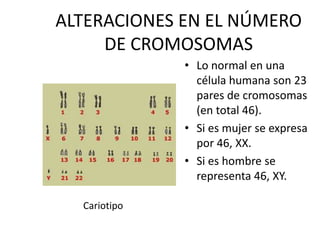 ALTERACIONES EN EL NÚMERO DE CROMOSOMAS

1 2 3 4 5
X 6 7 8 9 10 11 12
13 14 15 16 17 18 19 20
Y 21 22

Cariotipo

• Lo normal en una célula humana son 23 pares de cromosomas (en total 46).
• Si es mujer se expresa por 46, XX.
• Si es hombre se representa 46, XY.